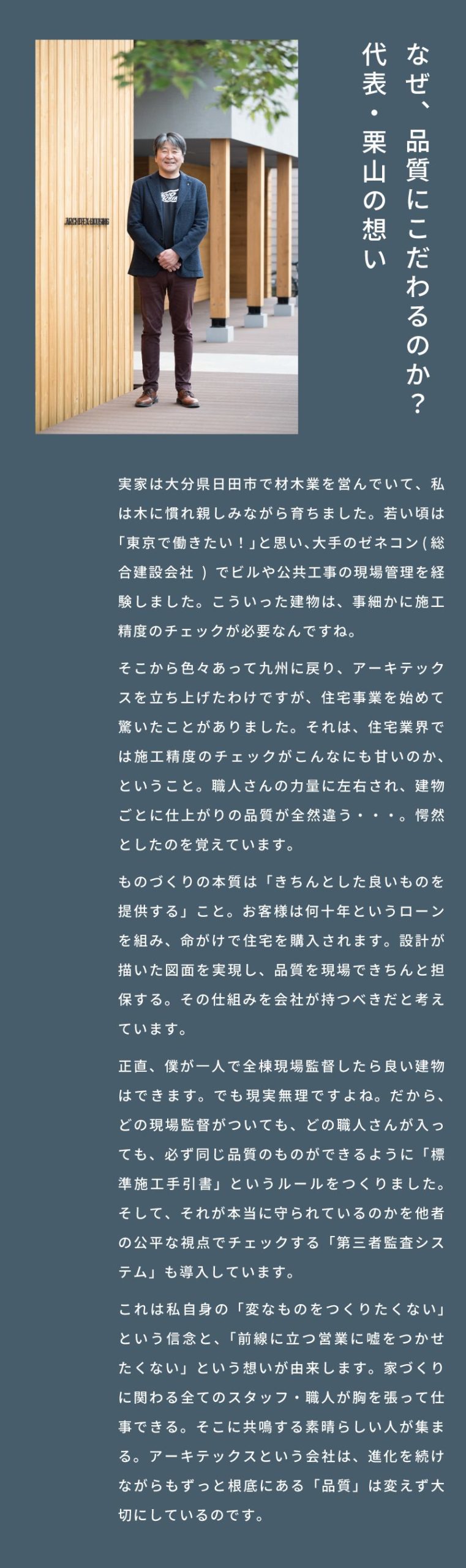 なぜ、品質にこだわるのか？
代表・栗山の想い

実家は大分県日田市で材木業を営んでいて、私は木に慣れ親しみながら育ちました。若い頃は「東京で働きたい！」と思い、大手のゼネコン(総合建設会社)でビルや公共工事の現場管理を経験しました。こういった建物は、事細かに施工精度のチェックが必要なんですね。

そこから色々あって九州に戻り、アーキテックスを立ち上げたわけですが、住宅事業を始めて驚いたことがありました。それは、住宅業界では施工精度のチェックがこんなにも甘いのか、ということ。職人さんの力量に左右され、建物ごとに仕上がりの品質が全然違う・・・。愕然としたのを覚えています。

ものづくりの本質は「きちんとした良いものを提供する」こと。お客様は何十年というローンを組み、命がけで住宅を購入されます。設計が描いた図面を実現し、品質を現場できちんと担保する。その仕組みを会社が持つべきだと考えています。

正直、僕が一人で全棟現場監督したら良い建物はできます。でも現実無理ですよね。だから、どの現場監督がついても、どの職人さんが入っても、必ず同じ品質のものができるように「標準施工手引書」というルールをつくりました。そして、それが本当に守られているのかを他者の公平な視点でチェックする「第三者監査システム」も導入しています。

これは私自身の「変なものをつくりたくない」という信念と、「前線に立つ営業に嘘をつかせたくない」という想いが由来します。家づくりに関わる全てのスタッフ・職人が胸を張って仕事できる。そこに共鳴する素晴らしい人が集まる。アーキテックスという会社は、進化を続けながらもずっと根底にある「品質」は変えず大切にしているのです。